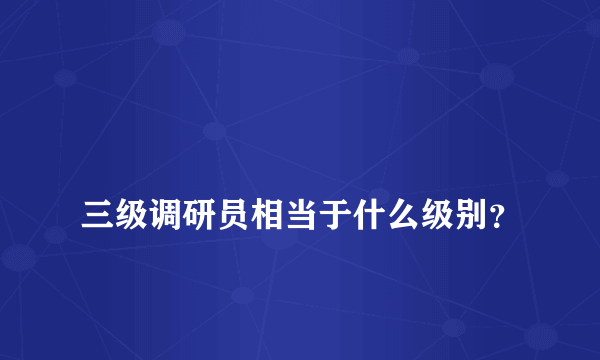 三级调研员相当于什么级别？